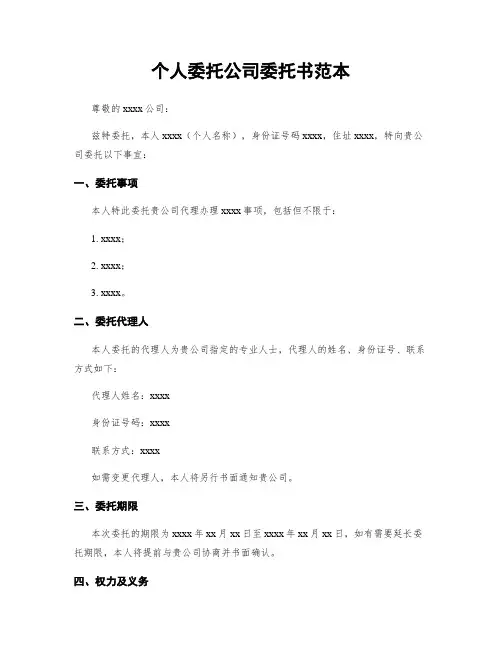 个人委托公司委托书范本

尊敬的 xxxx 公司：

兹特委托，本人 xxxx（个人名称），身份证号码 xxxx，住址 xxxx，特向贵公司委托以下事宜：

一、委托事项

本人特此委托贵公司代理办理 xxxx 事项，包括但不限于：

1. xxxx；

2. xxxx；

3. xxxx。

二、委托代理人

本人委托的代理人为贵公司指定的专业人士，代理人的姓名、身份证号、联系方式如下：

代理人姓名：xxxx

身份证号码：xxxx

联系方式：xxxx

如需变更代理人，本人将另行书面通知贵公司。

三、委托期限

本次委托的期限为 xxxx 年 xx 月 xx 日至 xxxx 年 xx 月 xx 日，如有需要延长委托期限，本人将提前与贵公司协商并书面确认。

四、权力及义务